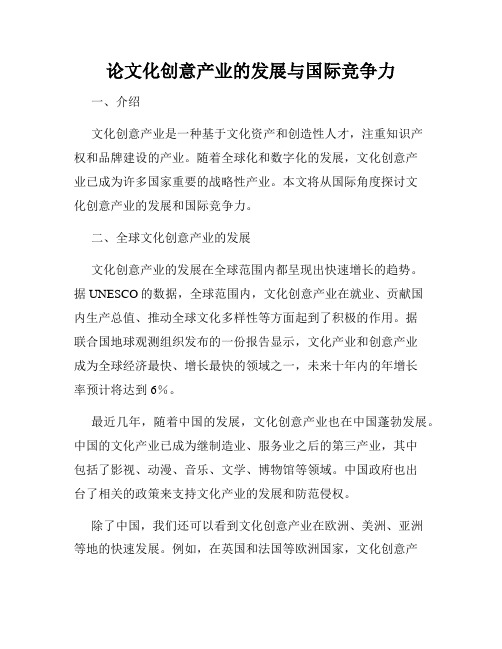 论文化创意产业的发展与国际竞争力

一、介绍

文化创意产业是一种基于文化资产和创造性人才，注重知识产权和品牌建设的产业。随着全球化和数字化的发展，文化创意产业已成为许多国家重要的战略性产业。本文将从国际角度探讨文化创意产业的发展和国际竞争力。

二、全球文化创意产业的发展

文化创意产业的发展在全球范围内都呈现出快速增长的趋势。据 UNESCO 的数据，全球范围内，文化创意产业在就业、贡献国内生产总值、推动全球文化多样性等方面起到了积极的作用。据联合国地球观测组织发布的一份报告显示，文化产业和创意产业成为全球经济最快、增长最快的领域之一，未来十年内的年增长率预计将达到 6%。

最近几年，随着中国的发展，文化创意产业也在中国蓬勃发展。中国的文化产业已成为继制造业、服务业之后的第三产业，其中包括了影视、动漫、音乐、文学、博物馆等领域。中国政府也出台了相关的政策来支持文化产业的发展和防范侵权。

除了中国，我们还可以看到文化创意产业在欧洲、美洲、亚洲等地的快速发展。例如，在英国和法国等欧洲国家，文化创意产